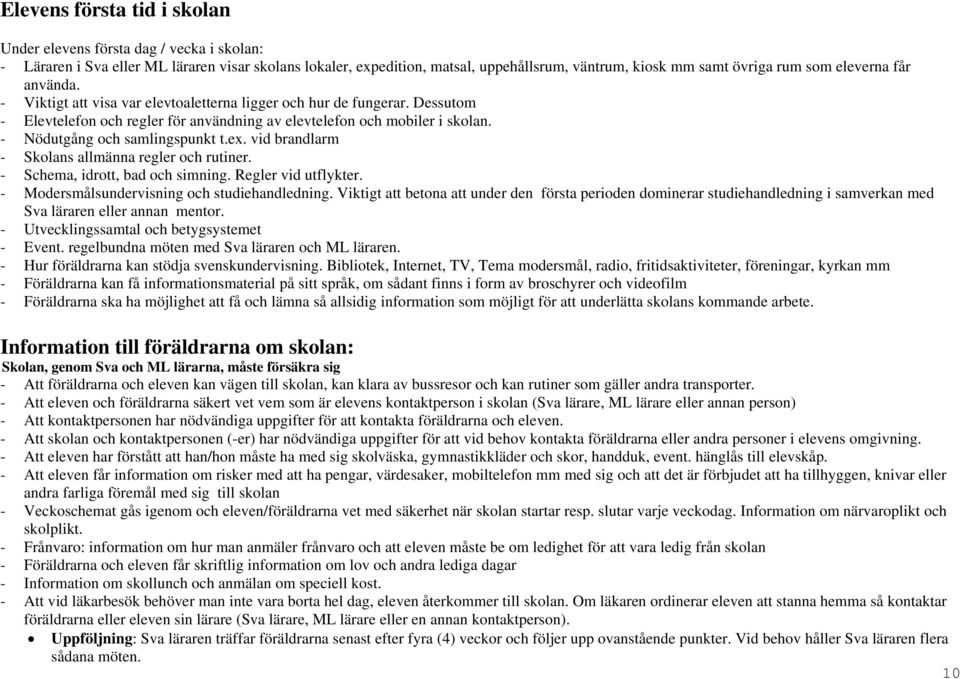 Elevens första tid i skolan

Under elevens första dag / vecka i skolan:
- Läraren i Sva eller ML läraren visar skolans lokaler, expedition, matsal, uppehållsrum, väntrum, kiosk mm samt övriga rum som eleverna får använda.
- Viktigt att visa var elevtoaletterna ligger och hur de fungerar. Dessutom
- Elevtelefon och regler för användning av elevtelefon och mobiler i skolan.
- Nödutgång och samlingspunkt t.ex. vid brandlarm
- Skolans allmänna regler och rutiner.
- Schema, idrott, bad och simning. Regler vid utflykter.
- Modersmålsundervisning och studiehandledning. Viktigt att betona att under den första perioden dominerar studiehandledning i samverkan med Sva läraren eller annan mentor.
- Utvecklingssamtal och betygsystemet
- Event. regelbundna möten med Sva läraren och ML läraren.
- Hur föräldrarna kan stödja svenskundervisning. Bibliotek, Internet, TV, Tema modersmål, radio, fritidsaktiviteter, föreningar, kyrkan mm
- Föräldrarna kan få informationsmaterial på sitt språk, om sådant finns i form av broschyrer och videofilm
- Föräldrarna ska ha möjlighet att få och lämna så allsidig information som möjligt för att underlätta skolans kommande arbete.

Information till föräldrarna om skolan:
Skolan, genom Sva och ML lärarna, måste försäkra sig
- Att föräldrarna och eleven kan vägen till skolan, kan klara av bussresor och kan rutiner som gäller andra transporter.
- Att eleven och föräldrarna säkert vet vem som är elevens kontaktperson i skolan (Sva lärare, ML lärare eller annan person)
- Att kontaktpersonen har nödvändiga uppgifter för att kontakta föräldrarna och eleven.
- Att skolan och kontaktpersonen (-er) har nödvändiga uppgifter för att vid behov kontakta föräldrarna eller andra personer i elevens omgivning.
- Att eleven har förstått att han/hon måste ha med sig skolväska, gymnastikkläder och skor, handduk, event. hänglås till elevskåp.
- Att eleven får information om risker med att ha pengar, värdesaker, mobiltelefon mm med sig och att det är förbjudet att ha tillhyggen, knivar eller andra farliga föremål med sig till skolan
- Veckoschemat gås igenom och eleven/föräldrarna vet med säkerhet när skolan startar resp. slutar varje veckodag. Information om närvaroplikt och skolplikt.
- Frånvaro: information om hur man anmäler frånvaro och att eleven måste be om ledighet för att vara ledig från skolan
- Föräldrarna och eleven får skriftlig information om lov och andra lediga dagar
- Information om skollunch och anmälan om speciell kost.
- Att vid läkarbesök behöver man inte vara borta hel dag, eleven återkommer till skolan. Om läkaren ordinerar eleven att stanna hemma så kontaktar föräldrarna eller eleven sin lärare (Sva lärare, ML lärare eller en annan kontaktperson).
• Uppföljning: Sva läraren träffar föräldrarna senast efter fyra (4) veckor och följer upp ovanstående punkter. Vid behov håller Sva läraren flera sådana möten.

10